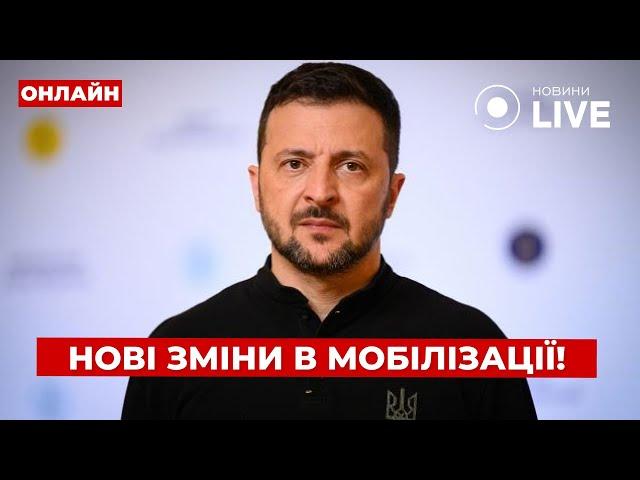 ОНЛАЙН

НОВИНИ LIVE

НОВІ ЗМІНИ В МОБІЛІЗАЦІЇ!